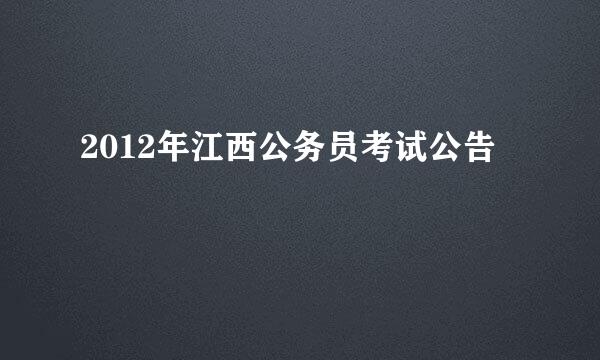 2012年江西公务员考试公告